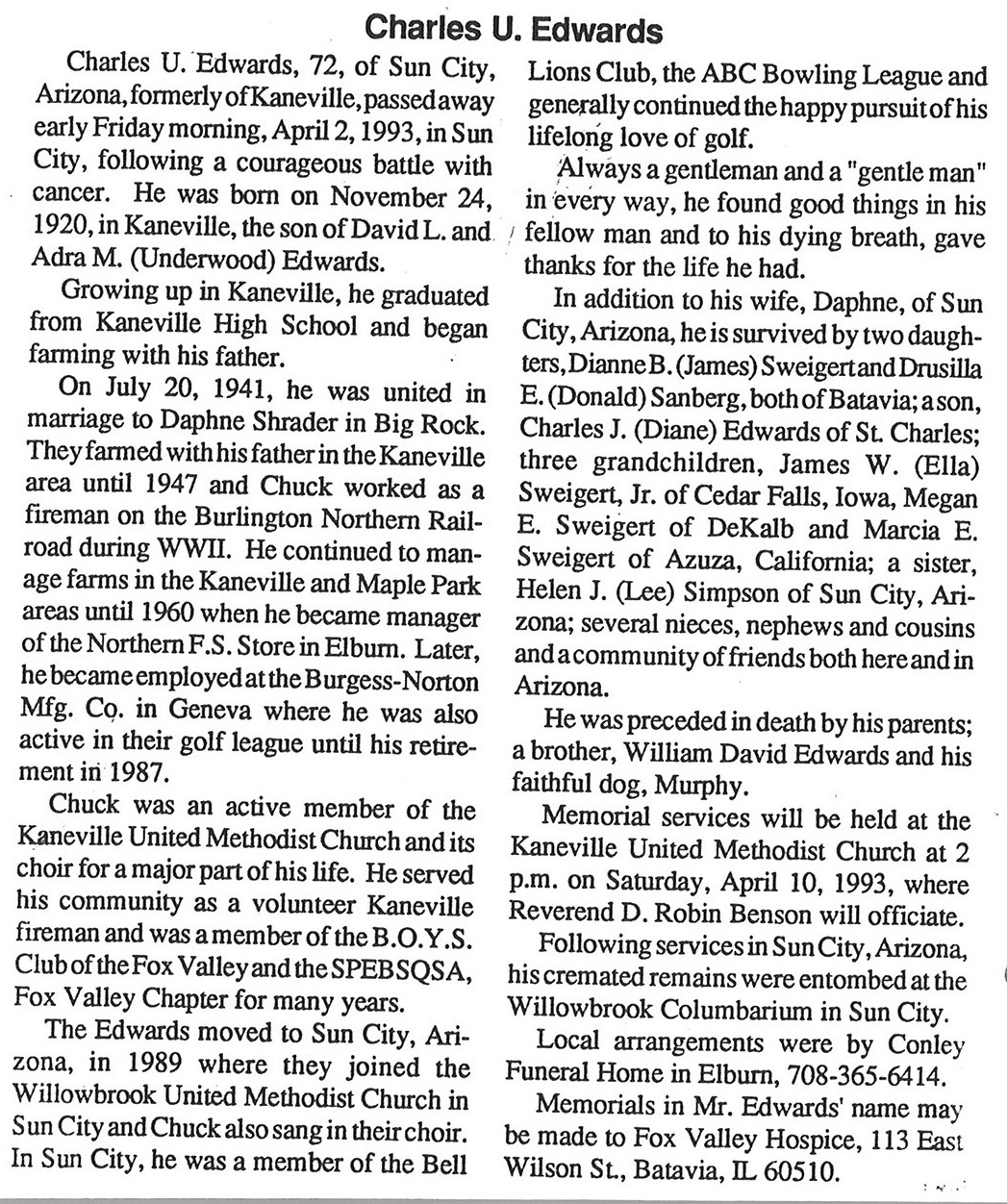 Charles U. Edwards

Charles U. Edwards, 72, of Sun City, Arizona, formerly of Kaneville, passed away early Friday morning, April 2, 1993, in Sun City, following a courageous battle with cancer. He was born on November 24, 1920, in Kaneville, the son of David L. and Adra M. (Underwood) Edwards.

Growing up in Kaneville, he graduated from Kaneville High School and began farming with his father.

On July 20, 1941, he was united in marriage to Daphne Shrader in Big Rock. They farmed with his father in the Kaneville area until 1947 and Chuck worked as a fireman on the Burlington Northern Railroad during WWII. He continued to manage farms in the Kaneville and Maple Park areas until 1960 when he became manager of the Northern F.S. Store in Elburn. Later, he became employed at the Burgess-Norton Mfg. Co. in Geneva where he was also active in their golf league until his retirement in 1987.

Chuck was an active member of the Kaneville United Methodist Church and its choir for a major part of his life. He served his community as a volunteer Kaneville fireman and was a member of the B.O.Y.S. Club of the Fox Valley and the SPEBSQSA, Fox Valley Chapter for many years.

The Edwards moved to Sun City, Arizona, in 1989 where they joined the Willowbrook United Methodist Church in Sun City and Chuck also sang in their choir. In Sun City, he was a member of the Bell Lions Club, the ABC Bowling League and generally continued the happy pursuit of his lifelong love of golf.

Always a gentleman and a "gentle man" in every way, he found good things in his fellow man and to his dying breath, gave thanks for the life he had.

In addition to his wife, Daphne, of Sun City, Arizona, he is survived by two daughters, Dianne B. (James) Sweigert and Drusilla E. (Donald) Sanberg, both of Batavia; a son, Charles J. (Diane) Edwards of St. Charles; three grandchildren, James W. (Ella) Sweigert, Jr. of Cedar Falls, Iowa, Megan E. Sweigert of DeKalb and Marcia E. Sweigert of Azuza, California; a sister, Helen J. (Lee) Simpson of Sun City, Arizona; several nieces, nephews and cousins and a community of friends both here and in Arizona.

He was preceded in death by his parents; a brother, William David Edwards and his faithful dog, Murphy.

Memorial services will be held at the Kaneville United Methodist Church at 2 p.m. on Saturday, April 10, 1993, where Reverend D. Robin Benson will officiate.

Following services in Sun City, Arizona, his cremated remains were entombed at the Willowbrook Columbarium in Sun City.

Local arrangements were by Conley Funeral Home in Elburn, 708-365-6414.

Memorials in Mr. Edwards' name may be made to Fox Valley Hospice, 113 East Wilson St., Batavia, IL 60510.